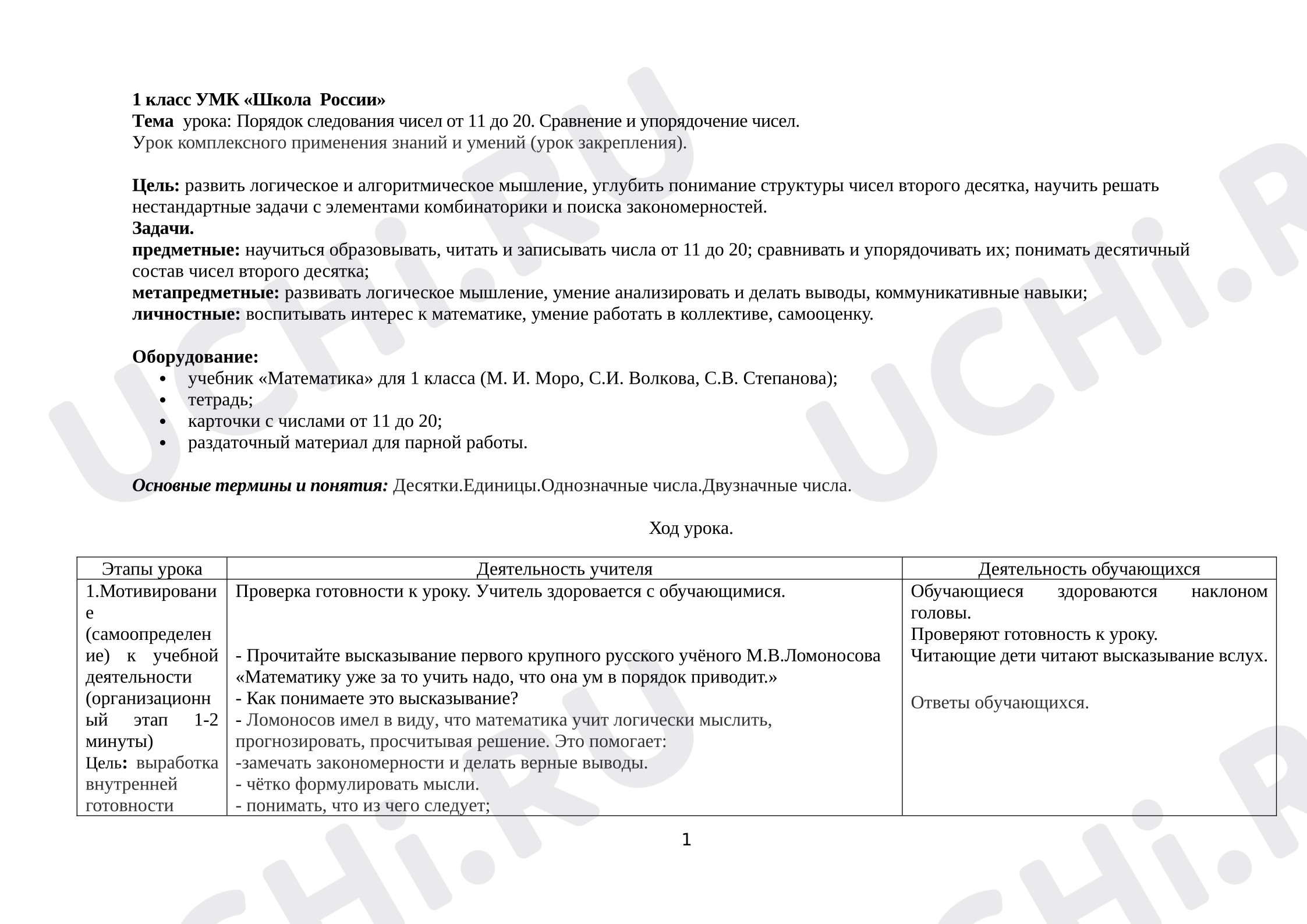 1 класс УМК «Школа России»
Тема урока: Порядок следования чисел от 11 до 20. Сравнение и упорядочение чисел.
Урок комплексного применения знаний и умений (урок закрепления).

Цель: развить логическое и алгоритмическое мышление, углубить понимание структуры чисел второго десятка, научить решать нестандартные задачи с элементами комбинаторики и поиска закономерностей.
Задачи.
предметные: научиться образовывать, читать и записывать числа от 11 до 20; сравнивать и упорядочивать их; понимать десятичный состав чисел второго десятка;
метапредметные: развивать логическое мышление, умение анализировать и делать выводы, коммуникативные навыки;
личностные: воспитывать интерес к математике, умение работать в коллективе, самооценку.

Оборудование:
• учебник «Математика» для 1 класса (М. И. Моро, С.И. Волкова, С.В. Степанова);
• тетрадь;
• карточки с числами от 11 до 20;
• раздаточный материал для парной работы.

Основные термины и понятия: Десятки.Единицы.Однозначные числа.Двузначные числа.

Ход урока.

| Этапы урока | Деятельность учителя | Деятельность обучающихся |
|---|---|---|
| 1.Мотивирование (самоопределение) к учебной деятельности (организационный этап 1-2 минуты) Цель: выработка внутренней готовности | Проверка готовности к уроку. Учитель здоровается с обучающимися. - Прочитайте высказывание первого крупного русского учёного М.В.Ломоносова «Математику уже за то учить надо, что она ум в порядок приводит.» - Как понимаете это высказывание? - Ломоносов имел в виду, что математика учит логически мыслить, прогнозировать, просчитывая решение. Это помогает: -замечать закономерности и делать верные выводы. - чётко формулировать мысли. - понимать, что из чего следует; | Обучающиеся здороваются наклоном головы. Проверяют готовность к уроку. Читающие дети читают высказывание вслух. Ответы обучающихся. |

1

UCHi.RU